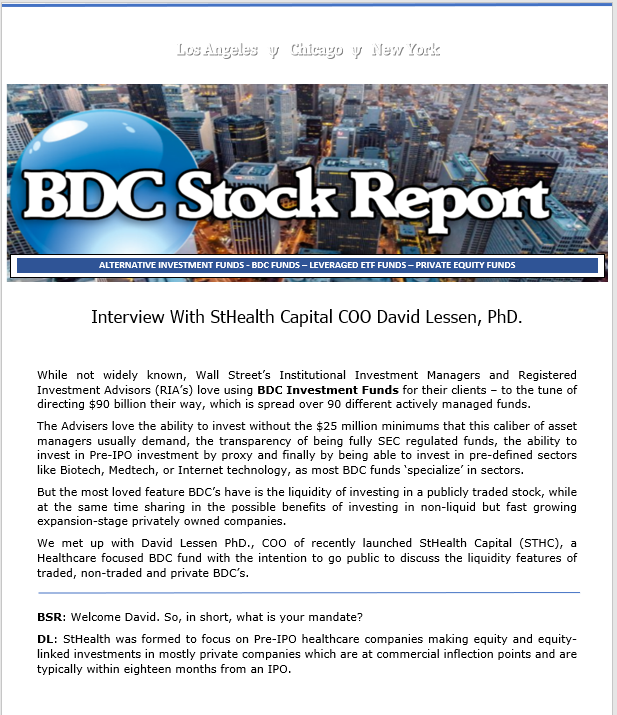 Los Angeles ψ Chicago ψ New York

BDC Stock Report

ALTERNATIVE INVESTMENT FUNDS - BDC FUNDS – LEVERAGED ETF FUNDS – PRIVATE EQUITY FUNDS

Interview With StHealth Capital COO David Lessen, PhD.

While not widely known, Wall Street's Institutional Investment Managers and Registered Investment Advisors (RIA's) love using **BDC Investment Funds** for their clients – to the tune of directing $90 billion their way, which is spread over 90 different actively managed funds.

The Advisers love the ability to invest without the $25 million minimums that this caliber of asset managers usually demand, the transparency of being fully SEC regulated funds, the ability to invest in Pre-IPO investment by proxy and finally by being able to invest in pre-defined sectors like Biotech, Medtech, or Internet technology, as most BDC funds 'specialize' in sectors.

But the most loved feature BDC's have is the liquidity of investing in a publicly traded stock, while at the same time sharing in the possible benefits of investing in non-liquid but fast growing expansion-stage privately owned companies.

We met up with David Lessen PhD., COO of recently launched StHealth Capital (STHC), a Healthcare focused BDC fund with the intention to go public to discuss the liquidity features of traded, non-traded and private BDC's.

**BSR**: Welcome David. So, in short, what is your mandate?

**DL**: StHealth was formed to focus on Pre-IPO healthcare companies making equity and equity-linked investments in mostly private companies which are at commercial inflection points and are typically within eighteen months from an IPO.